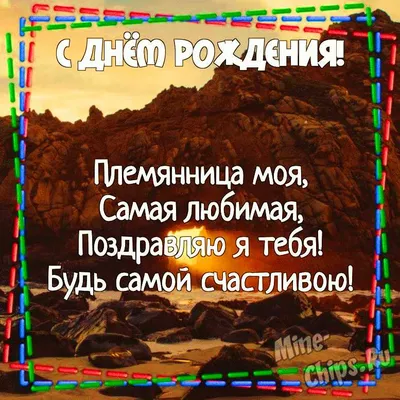 С ДНЁМ РОЖДЕНИЯ!

Племянница моя,
Самая любимая,
Поздравляю я тебя!
Будь самой счастливою!

Mine-Chips.Ru